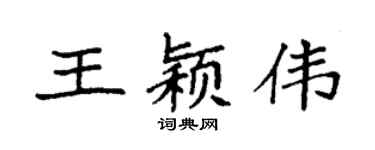 王颖伟

词典网